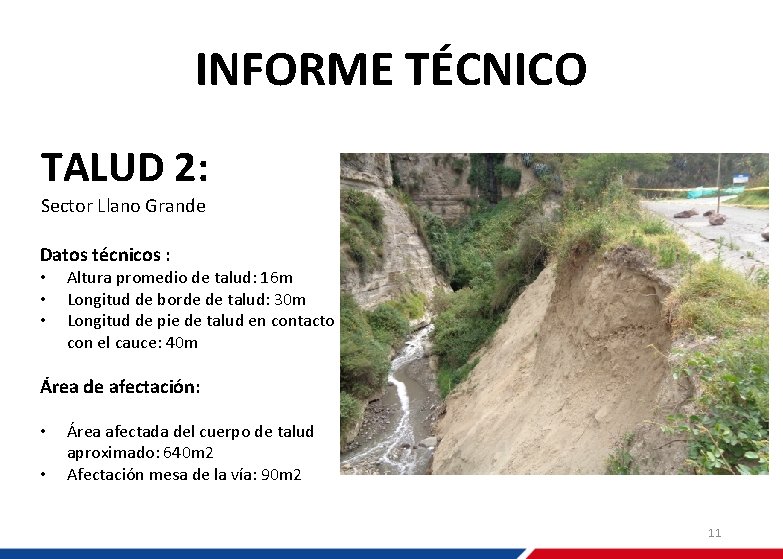 INFORME TÉCNICO

TALUD 2:
Sector Llano Grande

Datos técnicos :
• Altura promedio de talud: 16m
• Longitud de borde de talud: 30m
• Longitud de pie de talud en contacto con el cauce: 40m

Área de afectación:

• Área afectada del cuerpo de talud aproximado: 640m2
• Afectación mesa de la vía: 90m2

11